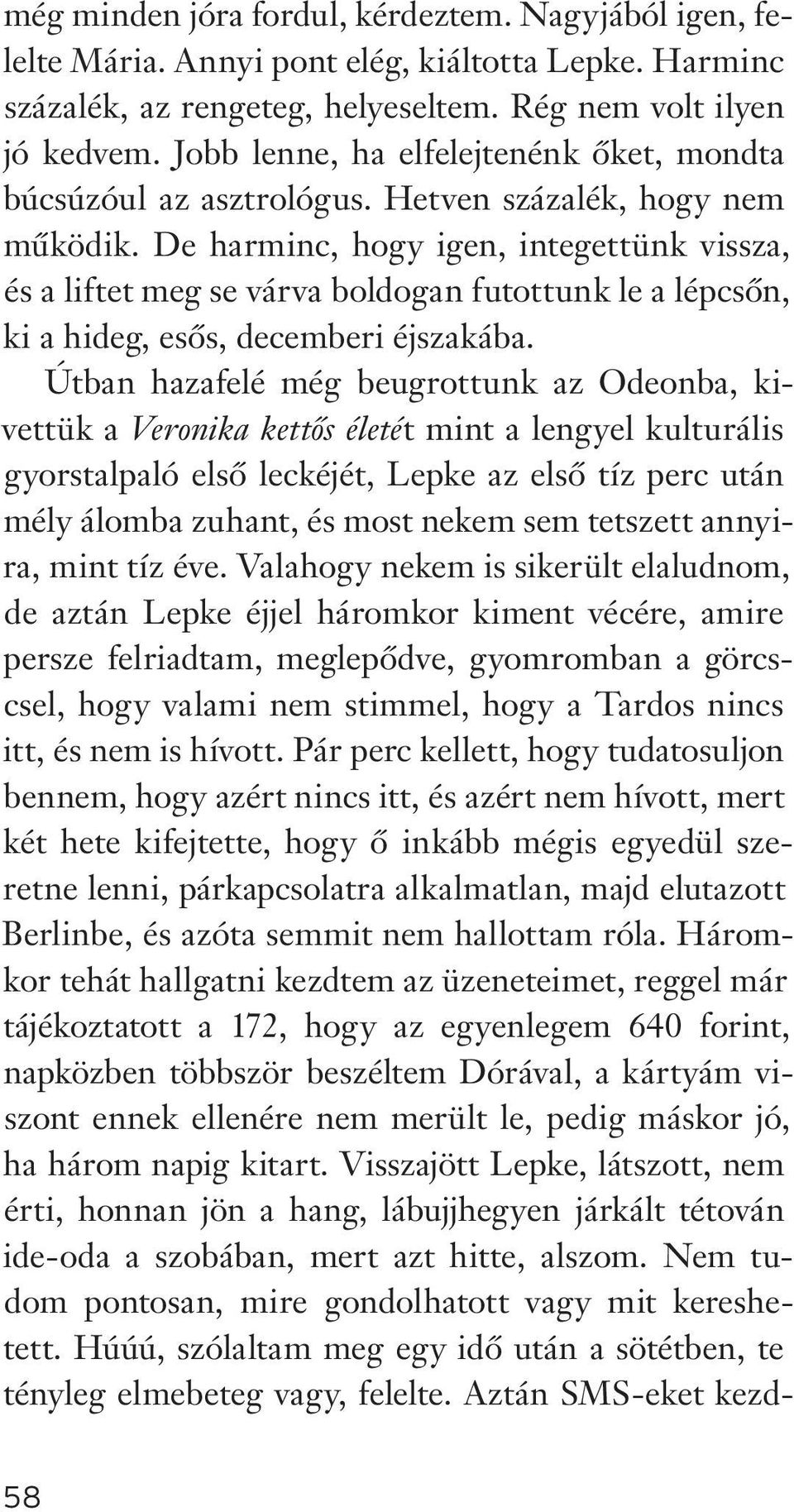 még minden jóra fordul, kérdeztem. Nagyjából igen, felelte Mária. Annyi pont elég, kiáltotta Lepke. Harminc százalék, az rengeteg, helyeseltem. Rég nem volt ilyen jó kedvem. Jobb lenne, ha elfelejtenénk őket, mondta búcsúzóul az asztrológus. Hetven százalék, hogy nem működik. De harminc, hogy igen, integettünk vissza, és a liftet meg se várva boldogan futottunk le a lépcsőn, ki a hideg, esős, decemberi éjszakába.

Útban hazafelé még beugrottunk az Odeonba, kivettük a Veronika kettős életét mint a lengyel kulturális gyorstalpaló első leckéjét, Lepke az első tíz perc után mély álomba zuhant, és most nekem sem tetszett annyira, mint tíz éve. Valahogy nekem is sikerült elaludnom, de aztán Lepke éjjel háromkor kiment vécére, amire persze felriadtam, meglepődve, gyomromban a görcscsel, hogy valami nem stimmel, hogy a Tardos nincs itt, és nem is hívott. Pár perc kellett, hogy tudatosuljon bennem, hogy azért nincs itt, és azért nem hívott, mert két hete kifejtette, hogy ő inkább mégis egyedül szeretne lenni, párkapcsolatra alkalmatlan, majd elutazott Berlinbe, és azóta semmit nem hallottam róla. Háromkor tehát hallgatni kezdtem az üzeneteimet, reggel már tájékoztatott a 172, hogy az egyenlegem 640 forint, napközben többször beszéltem Dórával, a kártyám viszont ennek ellenére nem merült le, pedig máskor jó, ha három napig kitart. Visszajött Lepke, látszott, nem érti, honnan jön a hang, lábujjhegyen járkált tétován ide-oda a szobában, mert azt hitte, alszom. Nem tudom pontosan, mire gondolhatott vagy mit kereshetett. Húúú, szólaltam meg egy idő után a sötétben, te tényleg elmebeteg vagy, felelte. Aztán SMS-eket kezd-

58